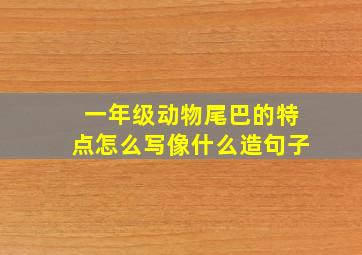 一年级动物尾巴的特点怎么写像什么造句子